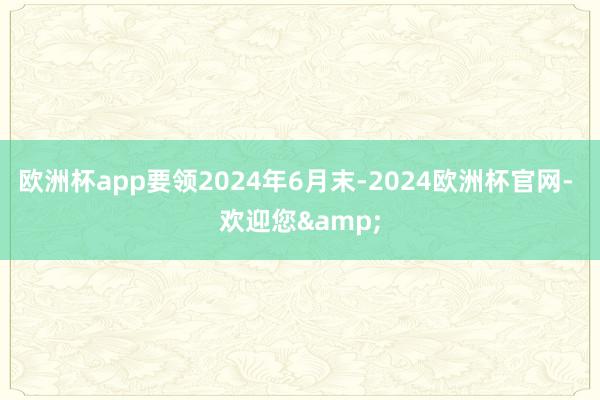 欧洲杯app要领2024年6月末-2024欧洲杯官网-欢迎您&amp;